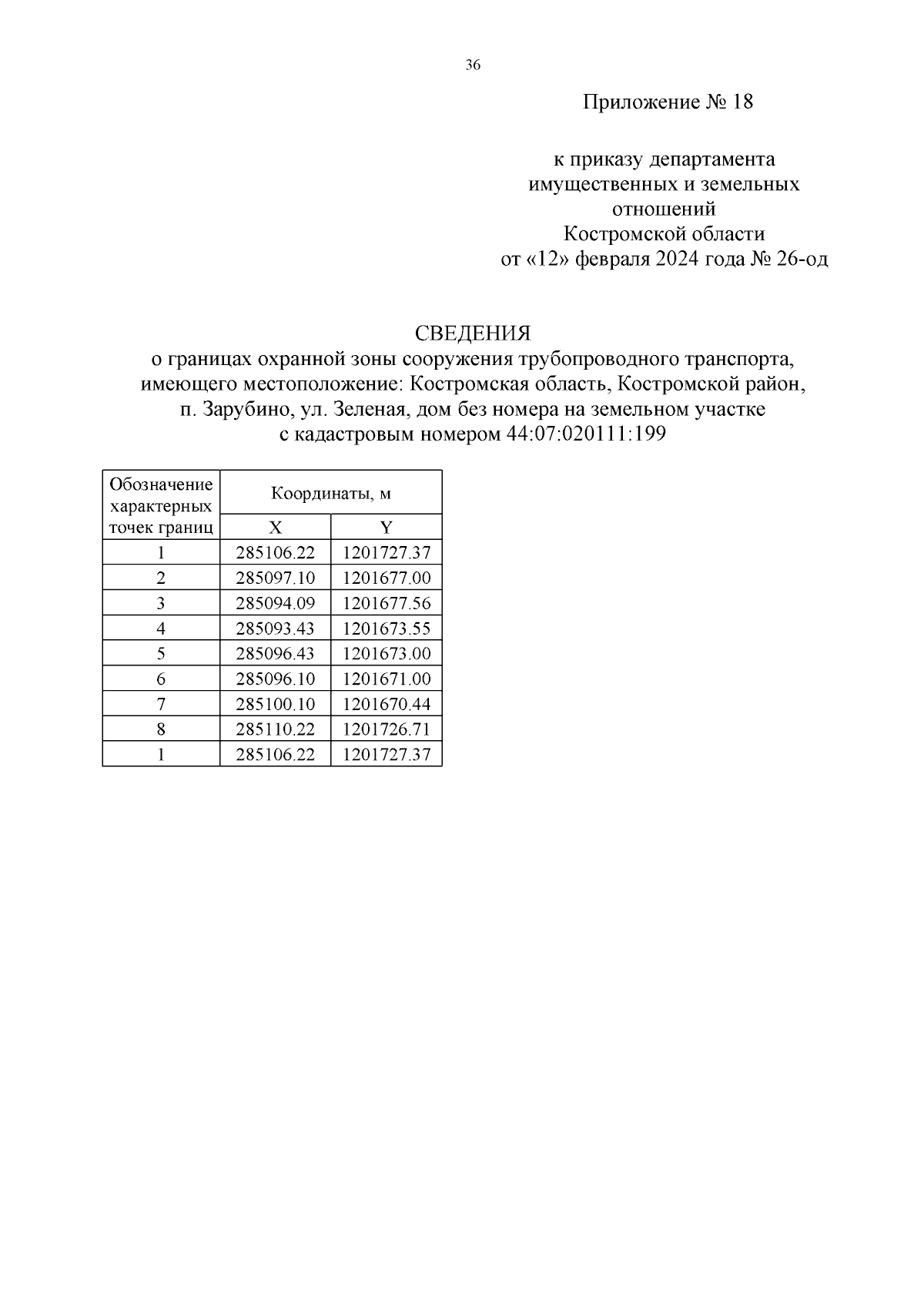 36

Приложение № 18

к приказу департамента имущественных и земельных отношений Костромской области от «12» февраля 2024 года № 26-од

СВЕДЕНИЯ
о границах охранной зоны сооружения трубопроводного транспорта, имеющего местоположение: Костромская область, Костромской район, п. Зарубино, ул. Зеленая, дом без номера на земельном участке с кадастровым номером 44:07:020111:199

| Обозначение характерных точек границ | Координаты, м | |
|---|---|---|
| | X | Y |
| 1 | 285106.22 | 1201727.37 |
| 2 | 285097.10 | 1201677.00 |
| 3 | 285094.09 | 1201677.56 |
| 4 | 285093.43 | 1201673.55 |
| 5 | 285096.43 | 1201673.00 |
| 6 | 285096.10 | 1201671.00 |
| 7 | 285100.10 | 1201670.44 |
| 8 | 285110.22 | 1201726.71 |
| 1 | 285106.22 | 1201727.37 |